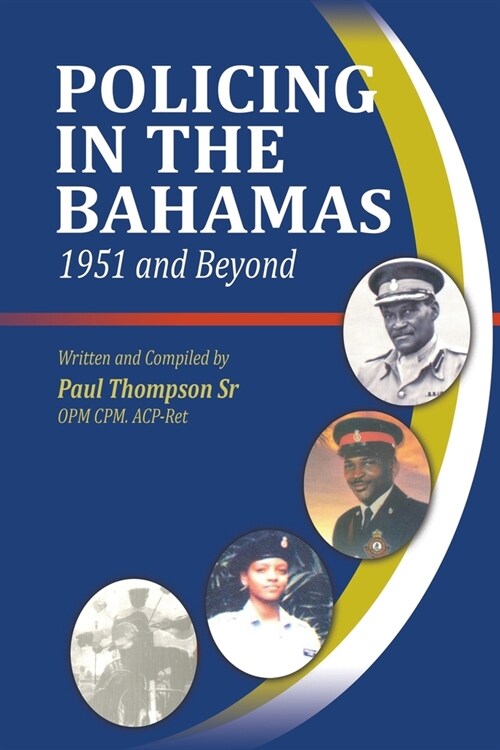 POLICING IN THE BAHAMAS

1951 and Beyond

Written and Compiled by

Paul Thompson Sr

OPM CPM. ACP-Ret